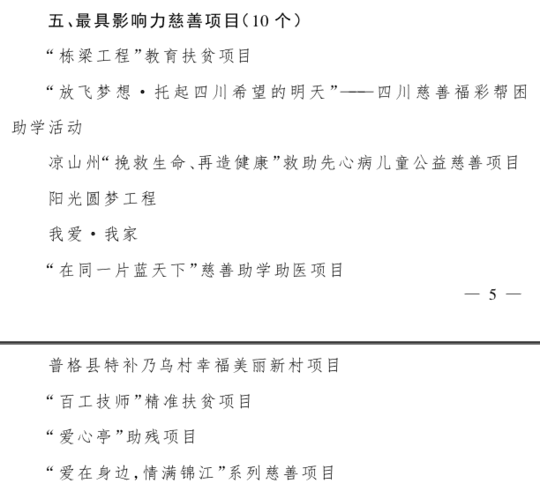 五、最具影响力慈善项目（10个）

“栋梁工程”教育扶贫项目

“放飞梦想·托起四川希望的明天”——四川慈善福彩帮困助学活动

凉山州“挽救生命、再造健康”救助先心病儿童公益慈善项目

阳光圆梦工程

我爱·我家

“在同一片蓝天下”慈善助学助医项目

— 5 —

普格县特补乃乌村幸福美丽新村项目

“百工技师”精准扶贫项目

“爱心亭”助残项目

“爱在身边，情满锦江”系列慈善项目